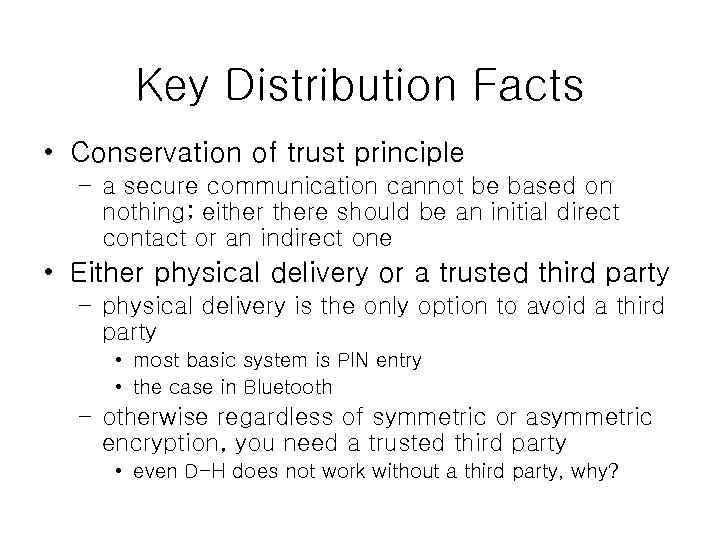 Key Distribution Facts

• Conservation of trust principle
– a secure communication cannot be based on nothing; either there should be an initial direct contact or an indirect one

• Either physical delivery or a trusted third party
– physical delivery is the only option to avoid a third party
• most basic system is PIN entry
• the case in Bluetooth
– otherwise regardless of symmetric or asymmetric encryption, you need a trusted third party
• even D-H does not work without a third party, why?